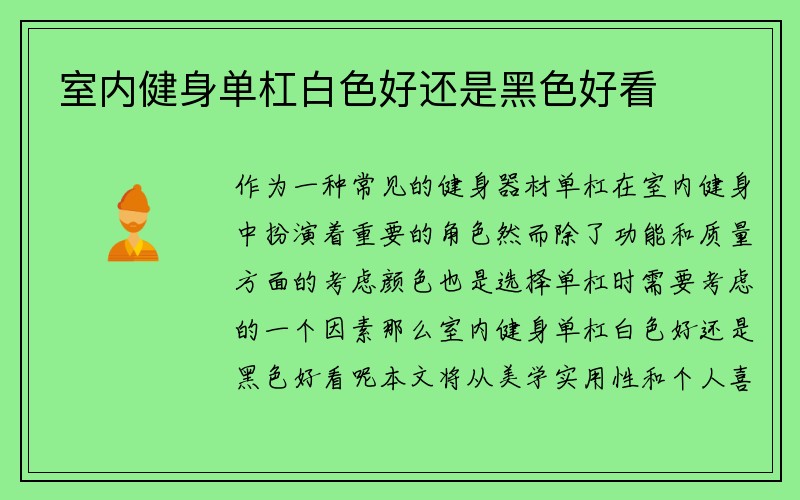 室内健身单杠白色好还是黑色好看

作为一种常见的健身器材单杠在室内健身中扮演着重要的角色然而除了功能和质量方面的考虑颜色也是选择单杠时需要考虑的一个因素那么室内健身单杠白色好还是黑色好看呢本文将从美学实用性和个人喜